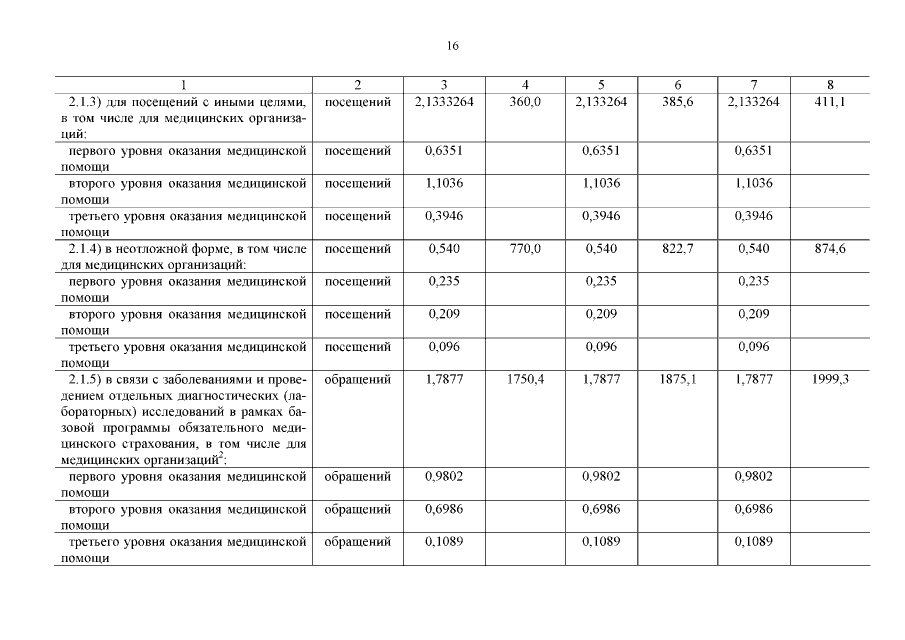 16

| 1 | 2 | 3 | 4 | 5 | 6 | 7 | 8 |
|---|---|---|---|---|---|---|---|
| 2.1.3) для посещений с иными целями, в том числе для медицинских организаций: | посещений | 2,1333264 | 360,0 | 2,133264 | 385,6 | 2,133264 | 411,1 |
| первого уровня оказания медицинской помощи | посещений | 0,6351 | | 0,6351 | | 0,6351 | |
| второго уровня оказания медицинской помощи | посещений | 1,1036 | | 1,1036 | | 1,1036 | |
| третьего уровня оказания медицинской помощи | посещений | 0,3946 | | 0,3946 | | 0,3946 | |
| 2.1.4) в неотложной форме, в том числе для медицинских организаций: | посещений | 0,540 | 770,0 | 0,540 | 822,7 | 0,540 | 874,6 |
| первого уровня оказания медицинской помощи | посещений | 0,235 | | 0,235 | | 0,235 | |
| второго уровня оказания медицинской помощи | посещений | 0,209 | | 0,209 | | 0,209 | |
| третьего уровня оказания медицинской помощи | посещений | 0,096 | | 0,096 | | 0,096 | |
| 2.1.5) в связи с заболеваниями и проведением отдельных диагностических (лабораторных) исследований в рамках базовой программы обязательного медицинского страхования, в том числе для медицинских организаций$^2$: | обращений | 1,7877 | 1750,4 | 1,7877 | 1875,1 | 1,7877 | 1999,3 |
| первого уровня оказания медицинской помощи | обращений | 0,9802 | | 0,9802 | | 0,9802 | |
| второго уровня оказания медицинской помощи | обращений | 0,6986 | | 0,6986 | | 0,6986 | |
| третьего уровня оказания медицинской помощи | обращений | 0,1089 | | 0,1089 | | 0,1089 | |